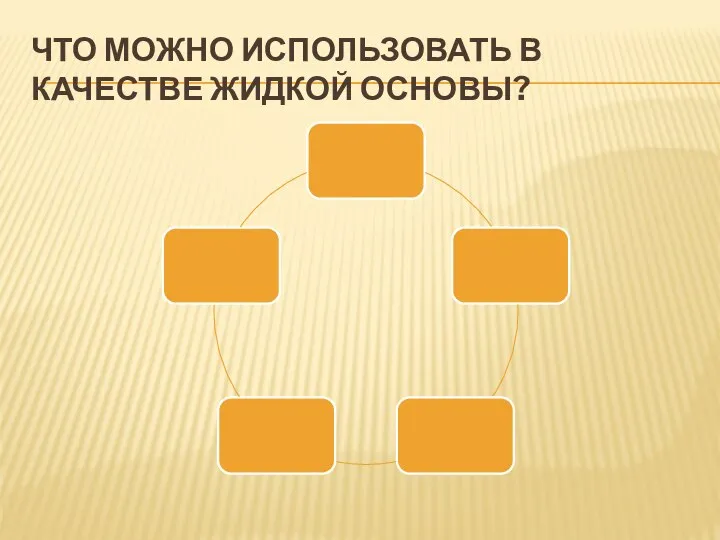 ЧТО МОЖНО ИСПОЛЬЗОВАТЬ В КАЧЕСТВЕ ЖИДКОЙ ОСНОВЫ?